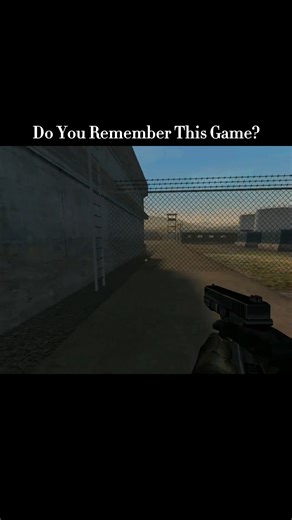 Do You Remember This Game?